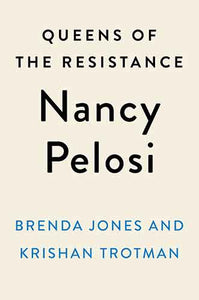 QUEENS OF THE RESISTANCE

Nancy Pelosi

BRENDA JONES AND KRISHAN TROTMAN